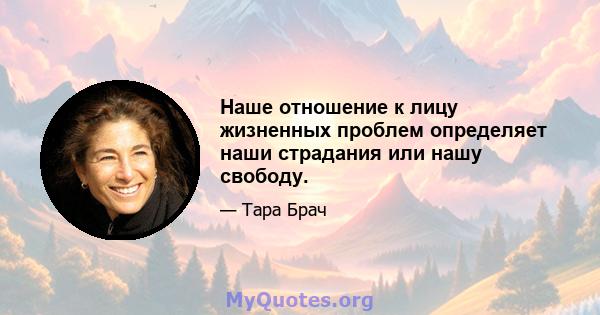 Наше отношение к лицу жизненных проблем определяет наши страдания или нашу свободу.

— Тара Брач

MyQuotes.org